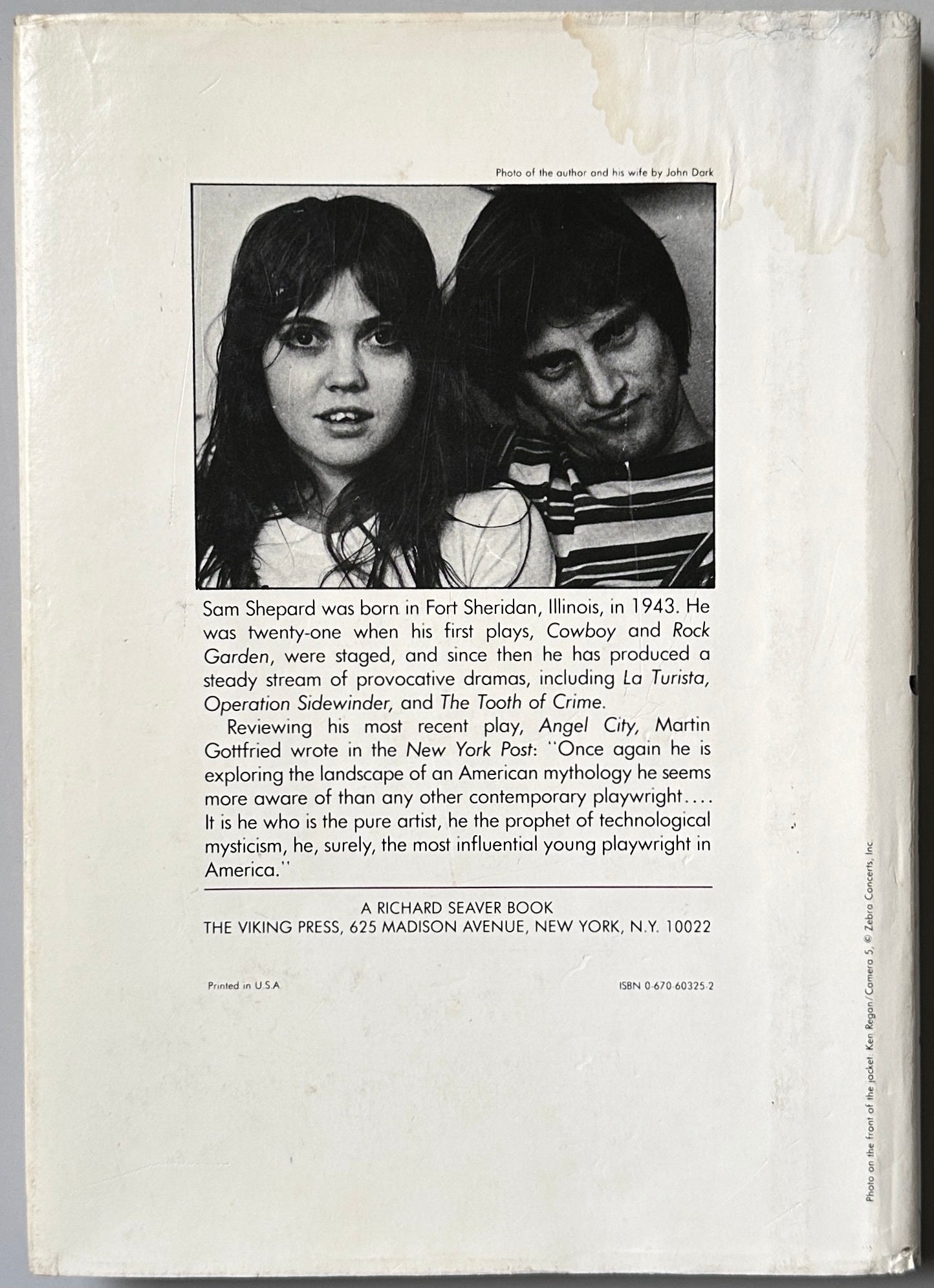 Photo of the author and his wife by John Dark

Sam Shepard was born in Fort Sheridan, Illinois, in 1943. He was twenty-one when his first plays, Cowboy and Rock Garden, were staged, and since then he has produced a steady stream of provocative dramas, including La Turista, Operation Sidewinder, and The Tooth of Crime.

Reviewing his most recent play, Angel City, Martin Gottfried wrote in the New York Post: "Once again he is exploring the landscape of an American mythology he seems more aware of than any other contemporary playwright.... It is he who is the pure artist, he the prophet of technological mysticism, he, surely, the most influential young playwright in America."

A RICHARD SEAVER BOOK
THE VIKING PRESS, 625 MADISON AVENUE, NEW YORK, N.Y. 10022

Printed in U.S.A.

ISBN 0-670-60325-2

Photo on the front of the jacket: Ken Regan/Camera 5, © Zebra Concerts, Inc.